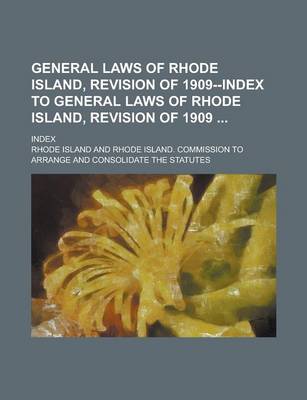 GENERAL LAWS OF RHODE ISLAND, REVISION OF 1909--INDEX TO GENERAL LAWS OF RHODE ISLAND, REVISION OF 1909 ...

INDEX

RHODE ISLAND AND RHODE ISLAND. COMMISSION TO ARRANGE AND CONSOLIDATE THE STATUTES